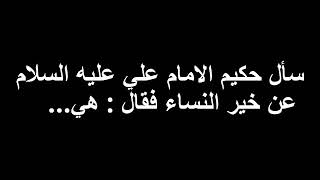 سأل حكيم الامام علي عليه السلام
عن خير النساء فقال : هي...